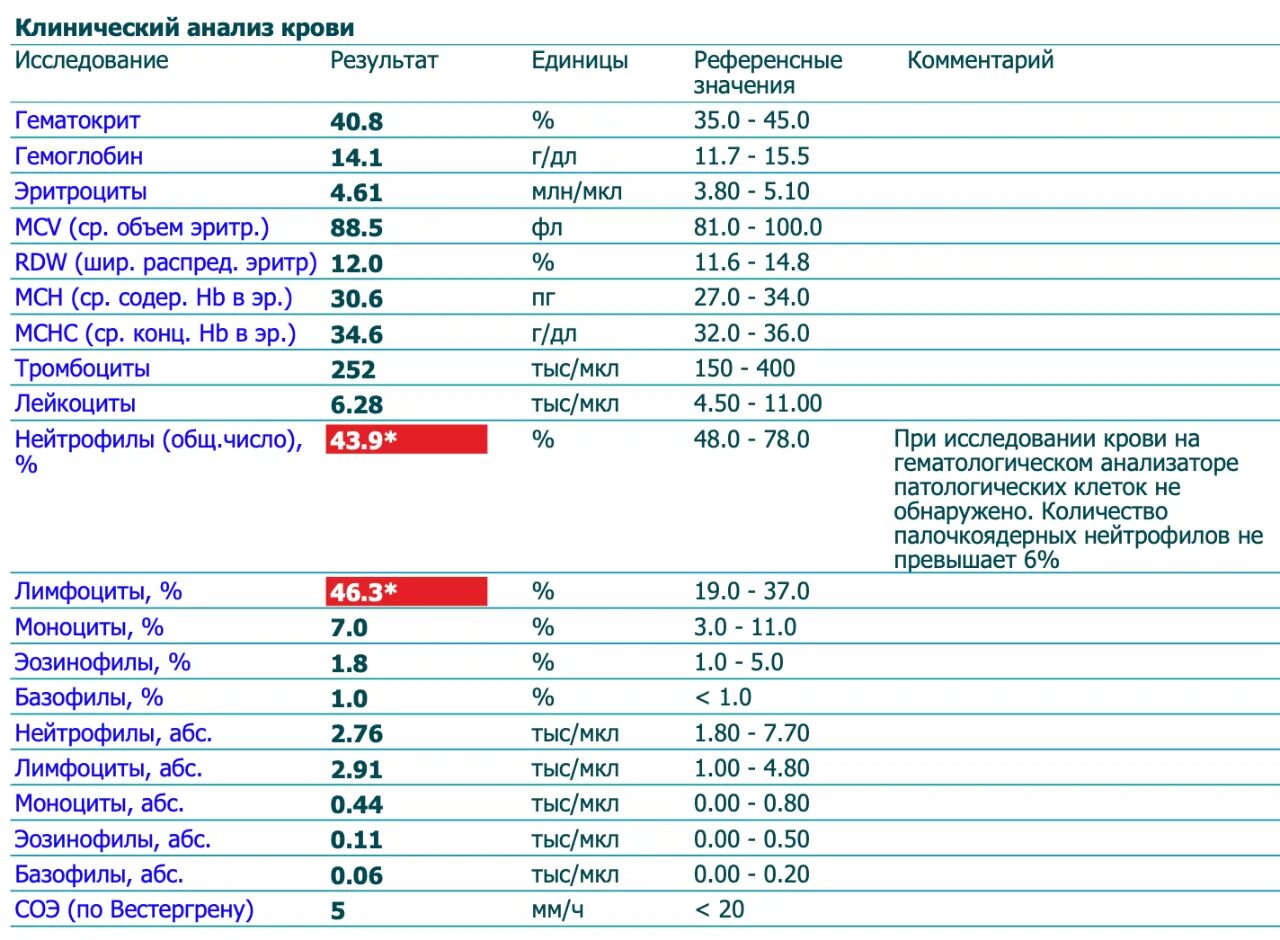 Клинический анализ крови

| Исследование | Результат | Единицы | Референсные значения | Комментарий |
|---|---|---|---|---|
| Гематокрит | 40.8 | % | 35.0 - 45.0 | |
| Гемоглобин | 14.1 | г/дл | 11.7 - 15.5 | |
| Эритроциты | 4.61 | млн/мкл | 3.80 - 5.10 | |
| MCV (ср. объем эритр.) | 88.5 | фл | 81.0 - 100.0 | |
| RDW (шир. распред. эритр) | 12.0 | % | 11.6 - 14.8 | |
| MCH (ср. содер. Hb в эр.) | 30.6 | пг | 27.0 - 34.0 | |
| MCHC (ср. конц. Hb в эр.) | 34.6 | г/дл | 32.0 - 36.0 | |
| Тромбоциты | 252 | тыс/мкл | 150 - 400 | |
| Лейкоциты | 6.28 | тыс/мкл | 4.50 - 11.00 | |
| Нейтрофилы (общ.число), % | 43.9* | % | 48.0 - 78.0 | При исследовании крови на гематологическом анализаторе патологических клеток не обнаружено. Количество палочкоядерных нейтрофилов не превышает 6% |
| Лимфоциты, % | 46.3* | % | 19.0 - 37.0 | |
| Моноциты, % | 7.0 | % | 3.0 - 11.0 | |
| Эозинофилы, % | 1.8 | % | 1.0 - 5.0 | |
| Базофилы, % | 1.0 | % | < 1.0 | |
| Нейтрофилы, абс. | 2.76 | тыс/мкл | 1.80 - 7.70 | |
| Лимфоциты, абс. | 2.91 | тыс/мкл | 1.00 - 4.80 | |
| Моноциты, абс. | 0.44 | тыс/мкл | 0.00 - 0.80 | |
| Эозинофилы, абс. | 0.11 | тыс/мкл | 0.00 - 0.50 | |
| Базофилы, абс. | 0.06 | тыс/мкл | 0.00 - 0.20 | |
| СОЭ (по Вестергрену) | 5 | мм/ч | < 20 | |